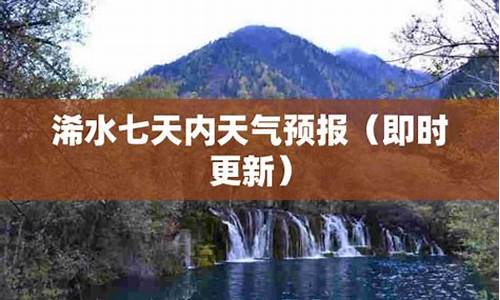 浠水七天内天气预报（即时更新）